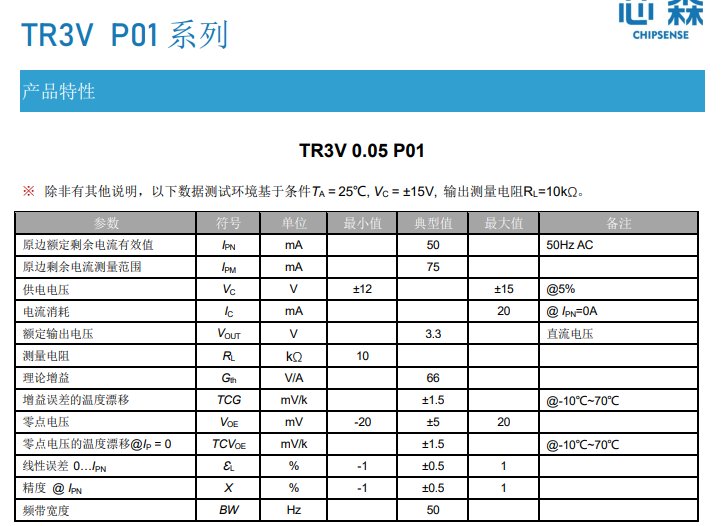 TR3V P01 系列

芯森
CHIPSENSE

产品特性

TR3V 0.05 P01

※ 除非有其他说明，以下数据测试环境基于条件$T_A$ = 25℃, $V_C$ = ±15V, 输出测量电阻$R_L$=10kΩ。

| 参数 | 符号 | 单位 | 最小值 | 典型值 | 最大值 | 备注 |
|---|---|---|---|---|---|---|
| 原边额定剩余电流有效值 | $I_{PN}$ | mA | | 50 | | 50Hz AC |
| 原边剩余电流测量范围 | $I_{PM}$ | mA | | 75 | | |
| 供电电压 | $V_C$ | V | ±12 | | ±15 | @5% |
| 电流消耗 | $I_C$ | mA | | | 20 | @ $I_{PN}$=0A |
| 额定输出电压 | $V_{OUT}$ | V | | 3.3 | | 直流电压 |
| 测量电阻 | $R_L$ | kΩ | 10 | | | |
| 理论增益 | $G_{th}$ | V/A | | 66 | | |
| 增益误差的温度漂移 | $TCG$ | mV/k | | ±1.5 | | @-10℃~70℃ |
| 零点电压 | $V_{OE}$ | mV | -20 | ±5 | 20 | |
| 零点电压的温度漂移@$I_P$ = 0 | $TCV_{OE}$ | mV/k | | ±1.5 | | @-10℃~70℃ |
| 线性误差 0...$I_{PN}$ | $\varepsilon_L$ | % | -1 | ±0.5 | 1 | |
| 精度 @ $I_{PN}$ | $X$ | % | -1 | ±0.5 | 1 | |
| 频带宽度 | $BW$ | Hz | | 50 | | |